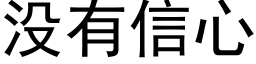 没有信心